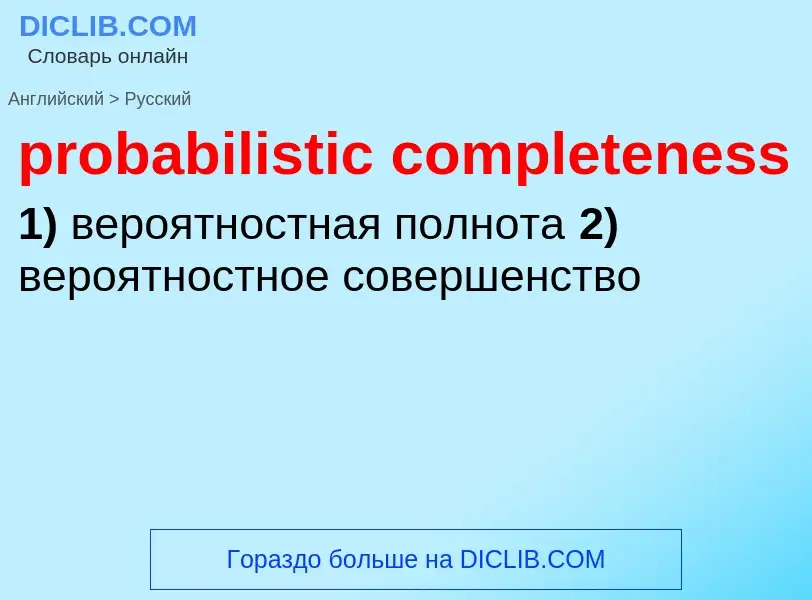 DICLIB.COM
Словарь онлайн

Английский > Русский

probabilistic completeness

1) вероятностная полнота 2) вероятностное совершенство

Гораздо больше на DICLIB.COM